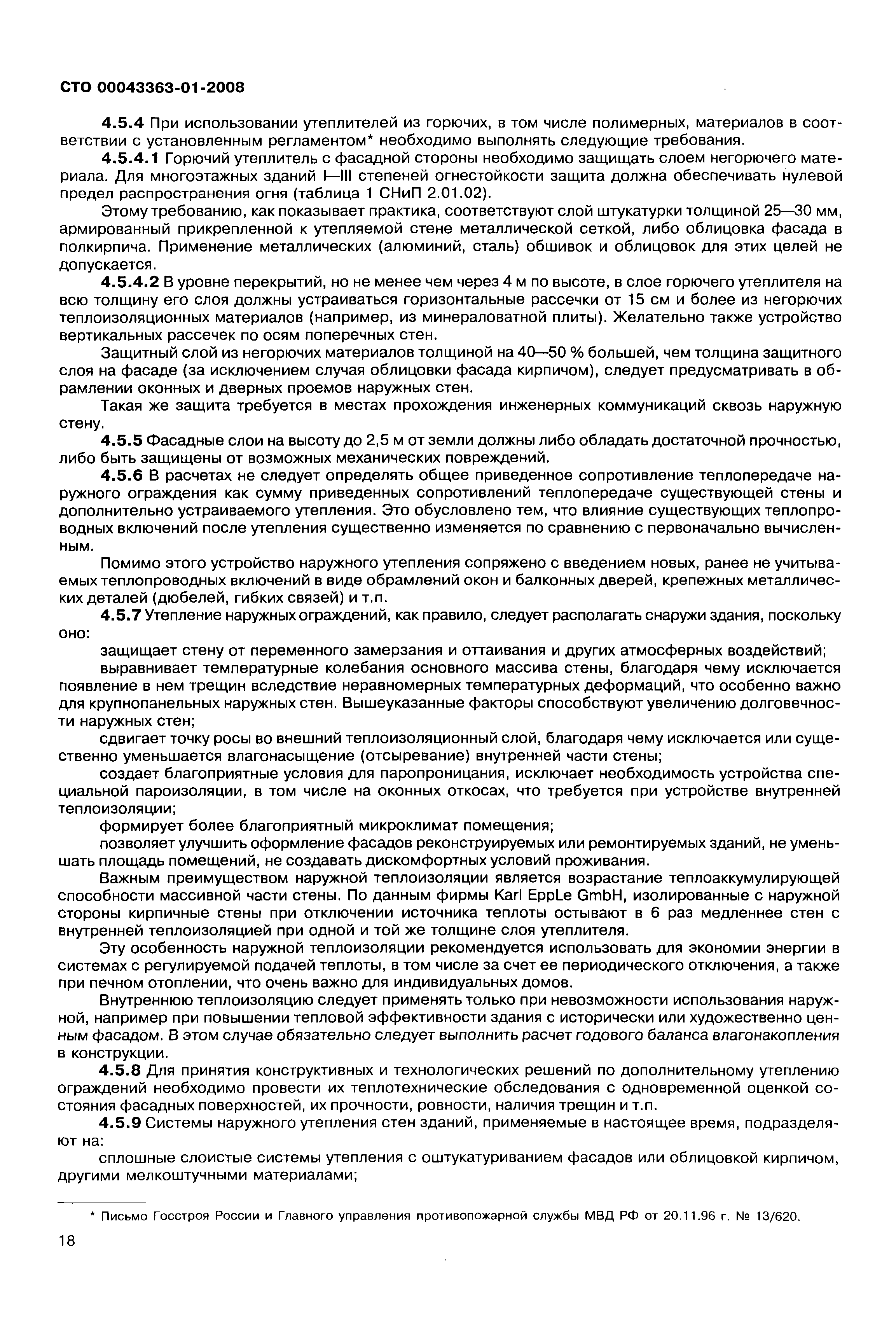 СТО 00043363-01-2008

4.5.4 При использовании утеплителей из горючих, в том числе полимерных, материалов в соответствии с установленным регламентом* необходимо выполнять следующие требования.

4.5.4.1 Горючий утеплитель с фасадной стороны необходимо защищать слоем негорючего материала. Для многоэтажных зданий I—III степеней огнестойкости защита должна обеспечивать нулевой предел распространения огня (таблица 1 СНиП 2.01.02).

Этому требованию, как показывает практика, соответствуют слой штукатурки толщиной 25—30 мм, армированный прикрепленной к утепляемой стене металлической сеткой, либо облицовка фасада в полкирпича. Применение металлических (алюминий, сталь) обшивок и облицовок для этих целей не допускается.

4.5.4.2 В уровне перекрытий, но не менее чем через 4 м по высоте, в слое горючего утеплителя на всю толщину его слоя должны устраиваться горизонтальные рассечки от 15 см и более из негорючих теплоизоляционных материалов (например, из минераловатной плиты). Желательно также устройство вертикальных рассечек по осям поперечных стен.

Защитный слой из негорючих материалов толщиной на 40—50 % большей, чем толщина защитного слоя на фасаде (за исключением случая облицовки фасада кирпичом), следует предусматривать в обрамлении оконных и дверных проемов наружных стен.

Такая же защита требуется в местах прохождения инженерных коммуникаций сквозь наружную стену.

4.5.5 Фасадные слои на высоту до 2,5 м от земли должны либо обладать достаточной прочностью, либо быть защищены от возможных механических повреждений.

4.5.6 В расчетах не следует определять общее приведенное сопротивление теплопередаче наружного ограждения как сумму приведенных сопротивлений теплопередаче существующей стены и дополнительно устраиваемого утепления. Это обусловлено тем, что влияние существующих теплопроводных включений после утепления существенно изменяется по сравнению с первоначально вычисленным.

Помимо этого устройство наружного утепления сопряжено с введением новых, ранее не учитываемых теплопроводных включений в виде обрамлений окон и балконных дверей, крепежных металлических деталей (дюбелей, гибких связей) и т.п.

4.5.7 Утепление наружных ограждений, как правило, следует располагать снаружи здания, поскольку оно:

защищает стену от переменного замерзания и оттаивания и других атмосферных воздействий;

выравнивает температурные колебания основного массива стены, благодаря чему исключается появление в нем трещин вследствие неравномерных температурных деформаций, что особенно важно для крупнопанельных наружных стен. Вышеуказанные факторы способствуют увеличению долговечности наружных стен;

сдвигает точку росы во внешний теплоизоляционный слой, благодаря чему исключается или существенно уменьшается влагонасыщение (отсыревание) внутренней части стены;

создает благоприятные условия для паропроницания, исключает необходимость устройства специальной пароизоляции, в том числе на оконных откосах, что требуется при устройстве внутренней теплоизоляции;

формирует более благоприятный микроклимат помещения;

позволяет улучшить оформление фасадов реконструируемых или ремонтируемых зданий, не уменьшать площадь помещений, не создавать дискомфортных условий проживания.

Важным преимуществом наружной теплоизоляции является возрастание теплоаккумулирующей способности массивной части стены. По данным фирмы Karl EppLe GmbH, изолированные с наружной стороны кирпичные стены при отключении источника теплоты остывают в 6 раз медленнее стен с внутренней теплоизоляцией при одной и той же толщине слоя утеплителя.

Эту особенность наружной теплоизоляции рекомендуется использовать для экономии энергии в системах с регулируемой подачей теплоты, в том числе за счет ее периодического отключения, а также при печном отоплении, что очень важно для индивидуальных домов.

Внутреннюю теплоизоляцию следует применять только при невозможности использования наружной, например при повышении тепловой эффективности здания с исторически или художественно ценным фасадом. В этом случае обязательно следует выполнить расчет годового баланса влагонакопления в конструкции.

4.5.8 Для принятия конструктивных и технологических решений по дополнительному утеплению ограждений необходимо провести их теплотехнические обследования с одновременной оценкой состояния фасадных поверхностей, их прочности, ровности, наличия трещин и т.п.

4.5.9 Системы наружного утепления стен зданий, применяемые в настоящее время, подразделяют на:

сплошные слоистые системы утепления с оштукатуриванием фасадов или облицовкой кирпичом, другими мелкоштучными материалами;

* Письмо Госстроя России и Главного управления противопожарной службы МВД РФ от 20.11.96 г. № 13/620.

18